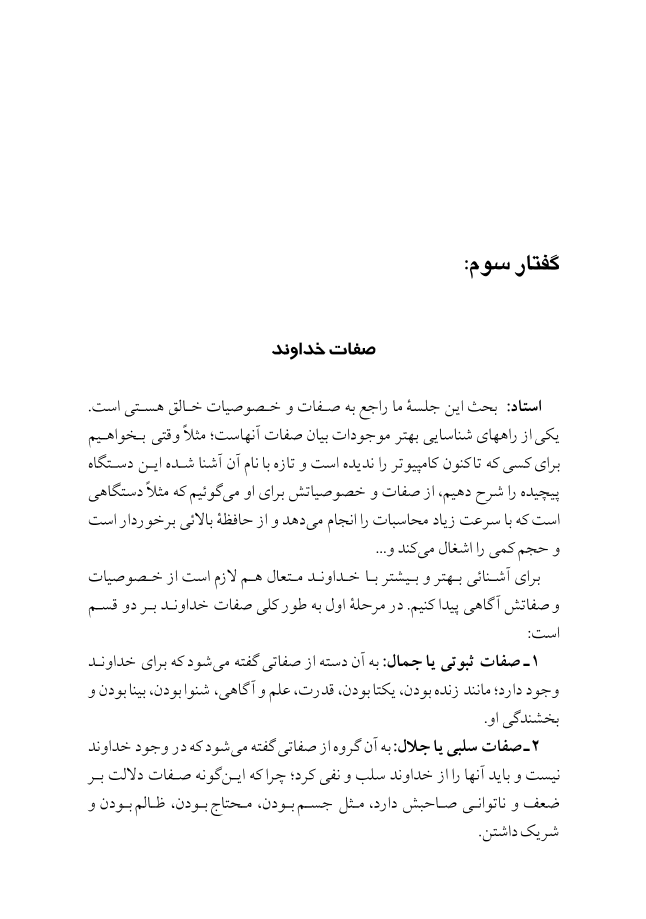 گفتار سوم:

صفات خداوند

استاد: بحث این جلسهٔ ما راجع به صفات و خصوصیات خالق هستی است. یکی از راههای شناسایی بهتر موجودات بیان صفات آنهاست؛ مثلاً وقتی بخواهیم برای کسی که تاکنون کامپیوتر را ندیده است و تازه با نام آن آشنا شده این دستگاه پیچیده را شرح دهیم، از صفات و خصوصیاتش برای او می‌گوئیم که مثلاً دستگاهی است که با سرعت زیاد محاسبات را انجام می‌دهد و از حافظهٔ بالائی برخوردار است و حجم کمی را اشغال می‌کند و...

برای آشنائی بهتر و بیشتر با خداوند متعال هم لازم است از خصوصیات و صفاتش آگاهی پیدا کنیم. در مرحلهٔ اول به طور کلی صفات خداوند بر دو قسم است:

۱ـ صفات ثبوتی یا جمال: به آن دسته از صفاتی گفته می‌شود که برای خداوند وجود دارد؛ مانند زنده بودن، یکتا بودن، قدرت، علم و آگاهی، شنوا بودن، بینا بودن و بخشندگی او.

۲ـ صفات سلبی یا جلال: به آن گروه از صفاتی گفته می‌شود که در وجود خداوند نیست و باید آنها را از خداوند سلب و نفی کرد؛ چرا که این‌گونه صفات دلالت بر ضعف و ناتوانی صاحبش دارد، مثل جسم بودن، محتاج بودن، ظالم بودن و شریک داشتن.